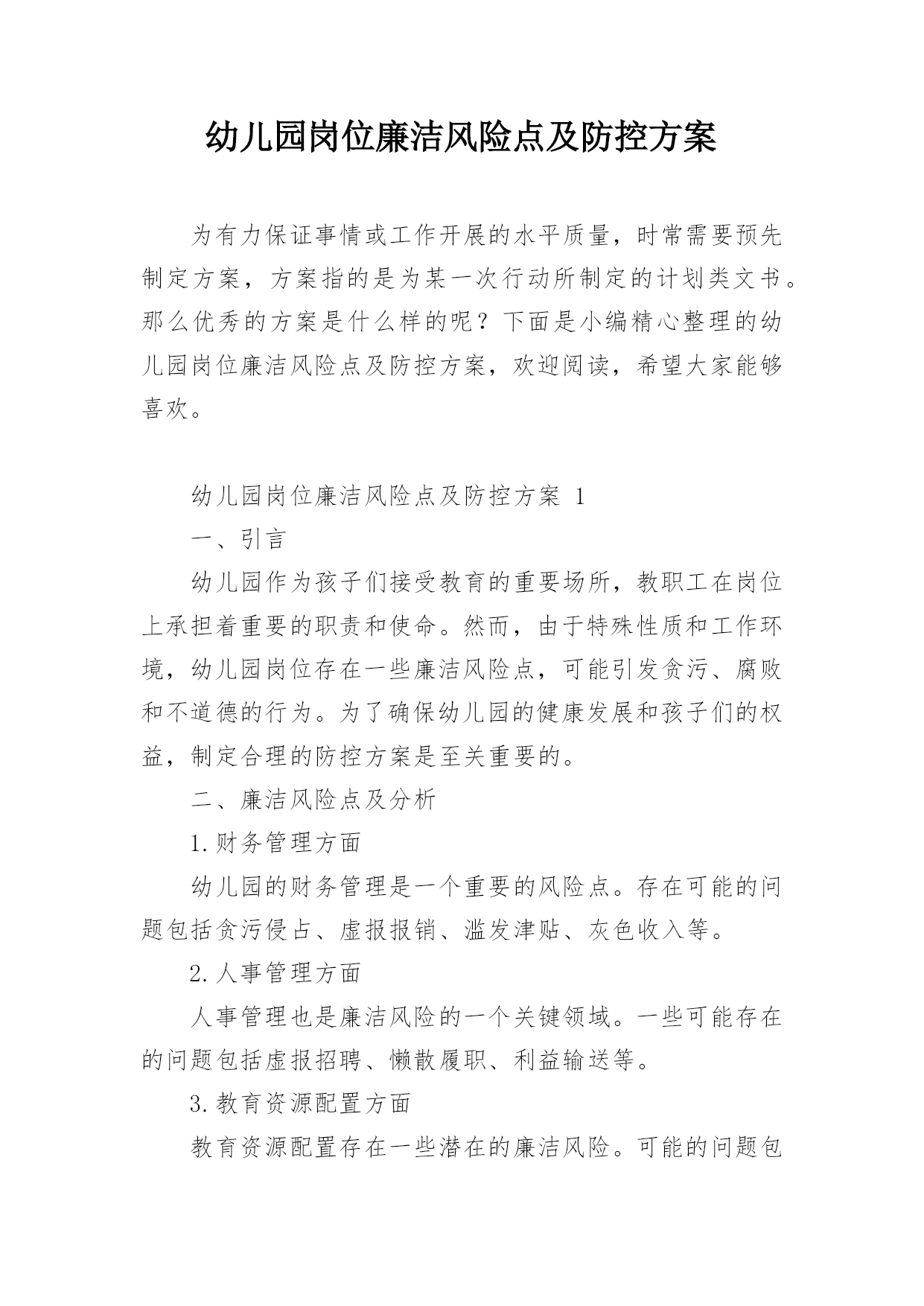 幼儿园岗位廉洁风险点及防控方案

为有力保证事情或工作开展的水平质量，时常需要预先制定方案，方案指的是为某一次行动所制定的计划类文书。那么优秀的方案是什么样的呢？下面是小编精心整理的幼儿园岗位廉洁风险点及防控方案，欢迎阅读，希望大家能够喜欢。

幼儿园岗位廉洁风险点及防控方案 1

一、引言

幼儿园作为孩子们接受教育的重要场所，教职工在岗位上承担着重要的职责和使命。然而，由于特殊性质和工作环境，幼儿园岗位存在一些廉洁风险点，可能引发贪污、腐败和不道德的行为。为了确保幼儿园的健康发展和孩子们的权益，制定合理的防控方案是至关重要的。

二、廉洁风险点及分析

1.财务管理方面

幼儿园的财务管理是一个重要的风险点。存在可能的问题包括贪污侵占、虚报报销、滥发津贴、灰色收入等。

2.人事管理方面

人事管理也是廉洁风险的一个关键领域。一些可能存在的问题包括虚报招聘、懒散履职、利益输送等。

3.教育资源配置方面

教育资源配置存在一些潜在的廉洁风险。可能的问题包